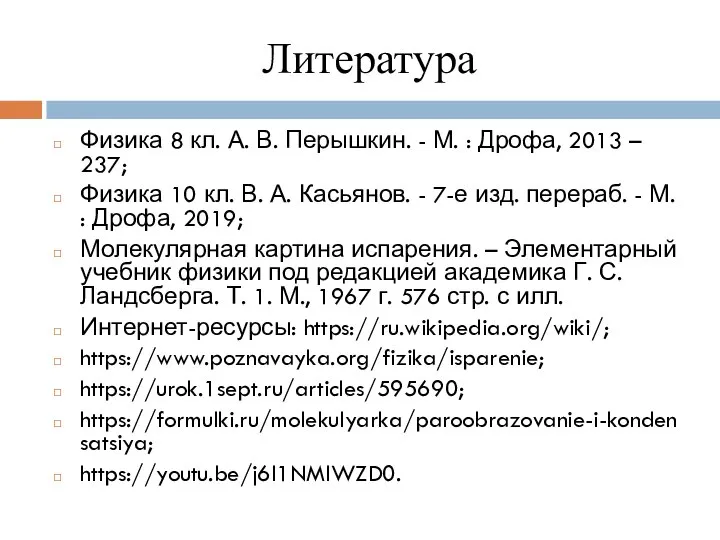 Литература

Физика 8 кл. А. В. Перышкин. - М. : Дрофа, 2013 – 237;

Физика 10 кл. В. А. Касьянов. - 7-е изд. перераб. - М. : Дрофа, 2019;

Молекулярная картина испарения. – Элементарный учебник физики под редакцией академика Г. С. Ландсберга. Т. 1. М., 1967 г. 576 стр. с илл.

Интернет-ресурсы: https://ru.wikipedia.org/wiki/;

https://www.poznavayka.org/fizika/isparenie;

https://urok.1sept.ru/articles/595690;

https://formulki.ru/molekulyarka/paroobrazovanie-i-kondensatsiya;

https://youtu.be/j6l1NMIWZD0.